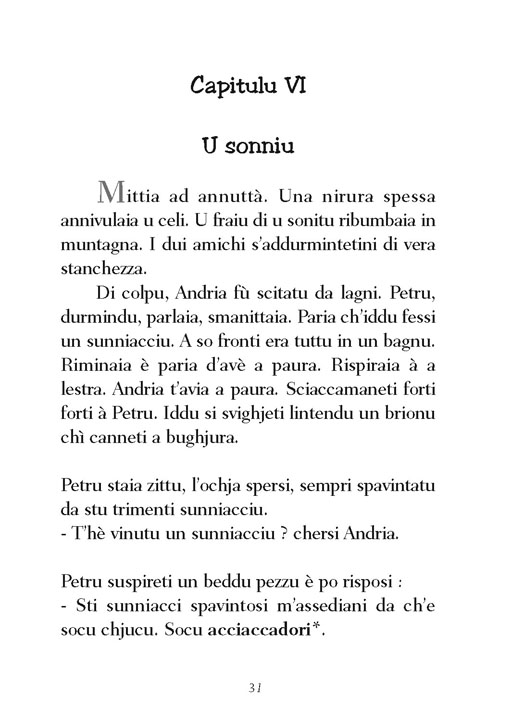 Capitulu VI

U sonniu

Mittia ad annuttà. Una nirura spessa annivulaia u celi. U fraiu di u sonitu ribumbaia in muntagna. I dui amichi s'addurmintetini di vera stanchezza.

Di colpu, Andria fù scitatu da lagni. Petru, durmindu, parlaia, smanittaia. Paria ch'iddu fessi un sunniacciu. A so fronti era tuttu in un bagnu. Riminaia è paria d'avè a paura. Rispiraia à a lestra. Andria t'avia a paura. Sciaccamaneti forti forti à Petru. Iddu si svighjeti lintendu un brionu chì canneti a bughjura.

Petru staia zittu, l'ochja spersi, sempri spavintatu da stu trimenti sunniacciu.
- T'hè vinutu un sunniacciu ? chersi Andria.

Petru suspireti un beddu pezzu è po risposi :
- Sti sunniacci spavintosi m'assediani da ch'e socu chjucu. Socu acciaccadori*.

31